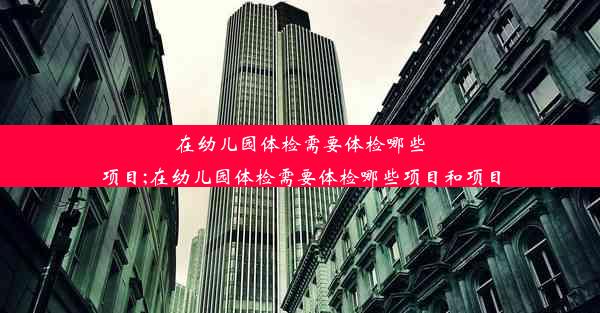 在幼儿园体检需要体检哪些项目;在幼儿园体检需要体检哪些项目和项目